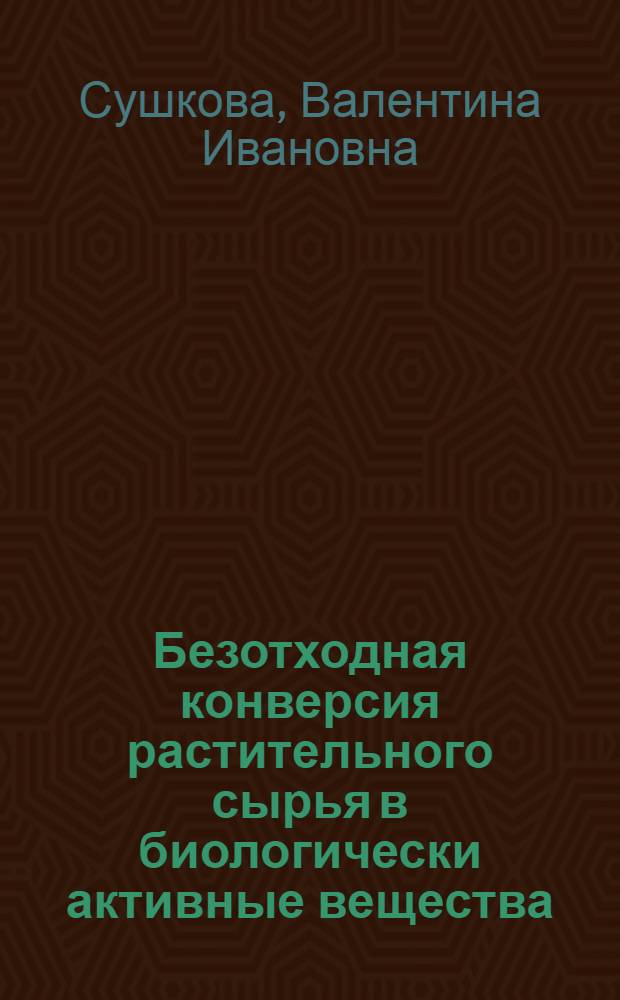 Сушкова, Валентина Ивановна

Безотходная конверсия растительного сырья в биологически активные вещества